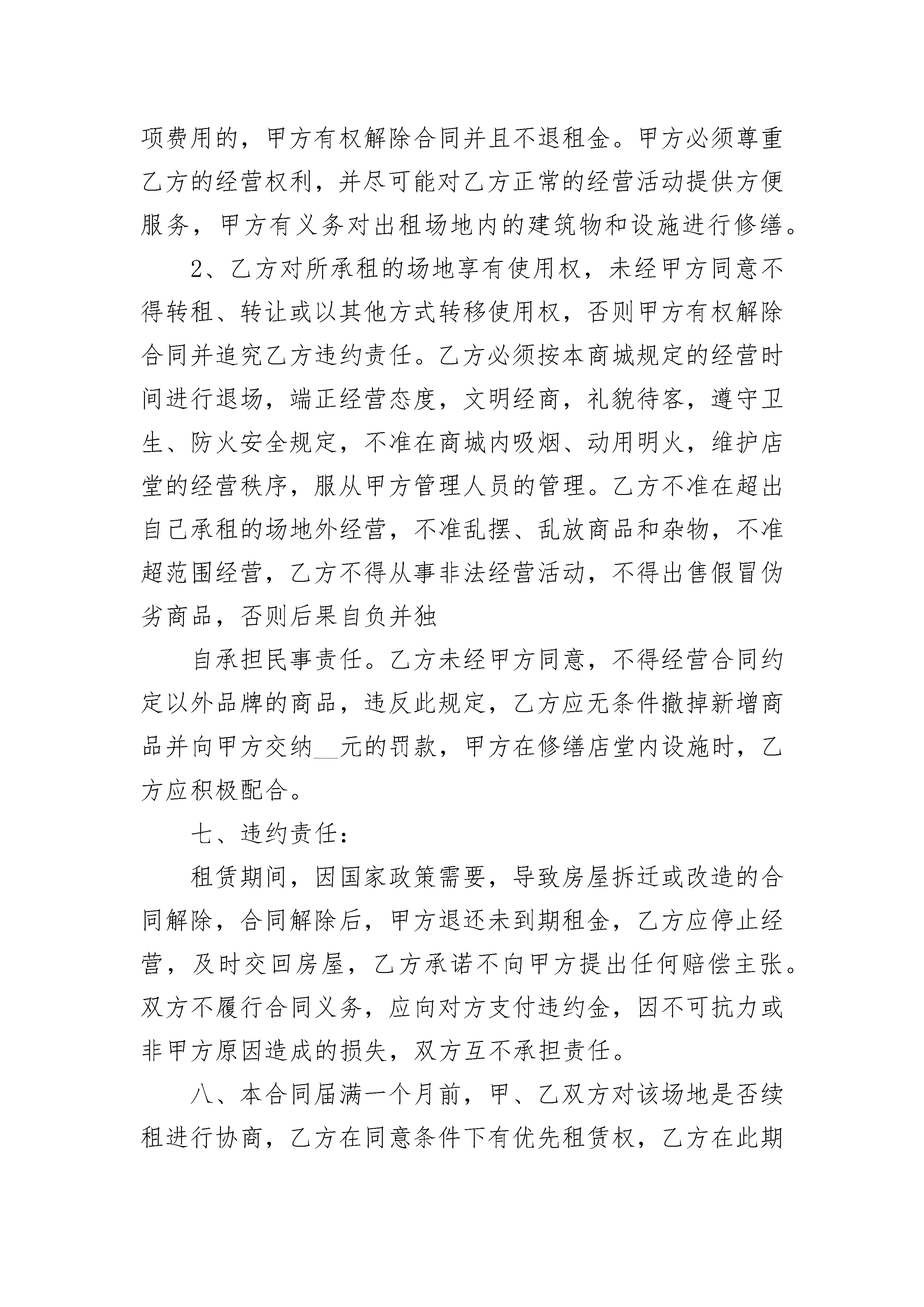 项费用的，甲方有权解除合同并且不退租金。甲方必须尊重乙方的经营权利，并尽可能对乙方正常的经营活动提供方便服务，甲方有义务对出租场地内的建筑物和设施进行修缮。

2、乙方对所承租的场地享有使用权，未经甲方同意不得转租、转让或以其他方式转移使用权，否则甲方有权解除合同并追究乙方违约责任。乙方必须按本商城规定的经营时间进行退场，端正经营态度，文明经商，礼貌待客，遵守卫生、防火安全规定，不准在商城内吸烟、动用明火，维护店堂的经营秩序，服从甲方管理人员的管理。乙方不准在超出自己承租的场地外经营，不准乱摆、乱放商品和杂物，不准超范围经营，乙方不得从事非法经营活动，不得出售假冒伪劣商品，否则后果自负并独

自承担民事责任。乙方未经甲方同意，不得经营合同约定以外品牌的商品，违反此规定，乙方应无条件撤掉新增商品并向甲方交纳__元的罚款，甲方在修缮店堂内设施时，乙方应积极配合。

七、违约责任：

租赁期间，因国家政策需要，导致房屋拆迁或改造的合同解除，合同解除后，甲方退还未到期租金，乙方应停止经营，及时交回房屋，乙方承诺不向甲方提出任何赔偿主张。双方不履行合同义务，应向对方支付违约金，因不可抗力或非甲方原因造成的损失，双方互不承担责任。

八、本合同届满一个月前，甲、乙双方对该场地是否续租进行协商，乙方在同意条件下有优先租赁权，乙方在此期